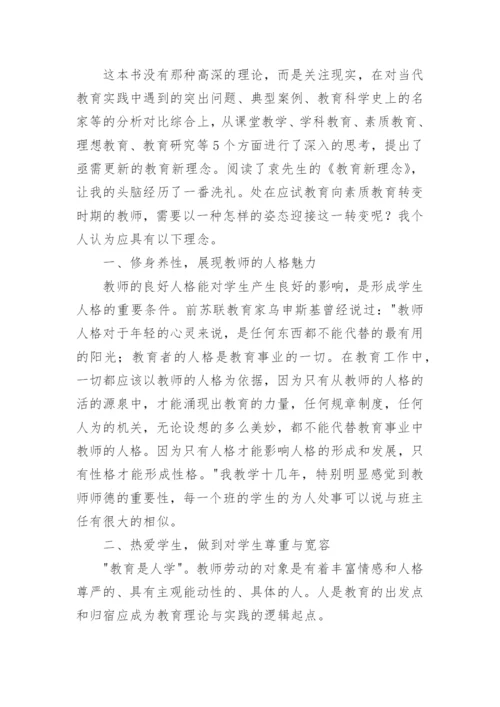 这本书没有那种高深的理论，而是关注现实，在对当代教育实践中遇到的突出问题、典型案例、教育科学史上的名家等的分析对比综合上，从课堂教学、学科教育、素质教育、理想教育、教育研究等5个方面进行了深入的思考，提出了亟需更新的教育新理念。阅读了袁先生的《教育新理念》，让我的头脑经历了一番洗礼。处在应试教育向素质教育转变时期的教师，需要以一种怎样的姿态迎接这一转变呢？我个人认为应具有以下理念。

一、修身养性，展现教师的人格魅力

教师的良好人格能对学生产生良好的影响，是形成学生人格的重要条件。前苏联教育家乌申斯基曾经说过："教师人格对于年轻的心灵来说，是任何东西都不能代替的最有用的阳光；教育者的人格是教育事业的一切。在教育工作中，一切都应该以教师的人格为依据，因为只有从教师的人格的活的源泉中，才能涌现出教育的力量，任何规章制度，任何人为的机关，无论设想的多么美妙，都不能代替教育事业中教师的人格。因为只有人格才能影响人格的形成和发展，只有性格才能形成性格。"我教学十几年，特别明显感觉到教师师德的重要性，每一个班的学生的为人处事可以说与班主任有很大的相似。

二、热爱学生，做到对学生尊重与宽容

"教育是人学"。教师劳动的对象是有着丰富情感和人格尊严的、具有主观能动性的、具体的人。人是教育的出发点和归宿应成为教育理论与实践的逻辑起点。